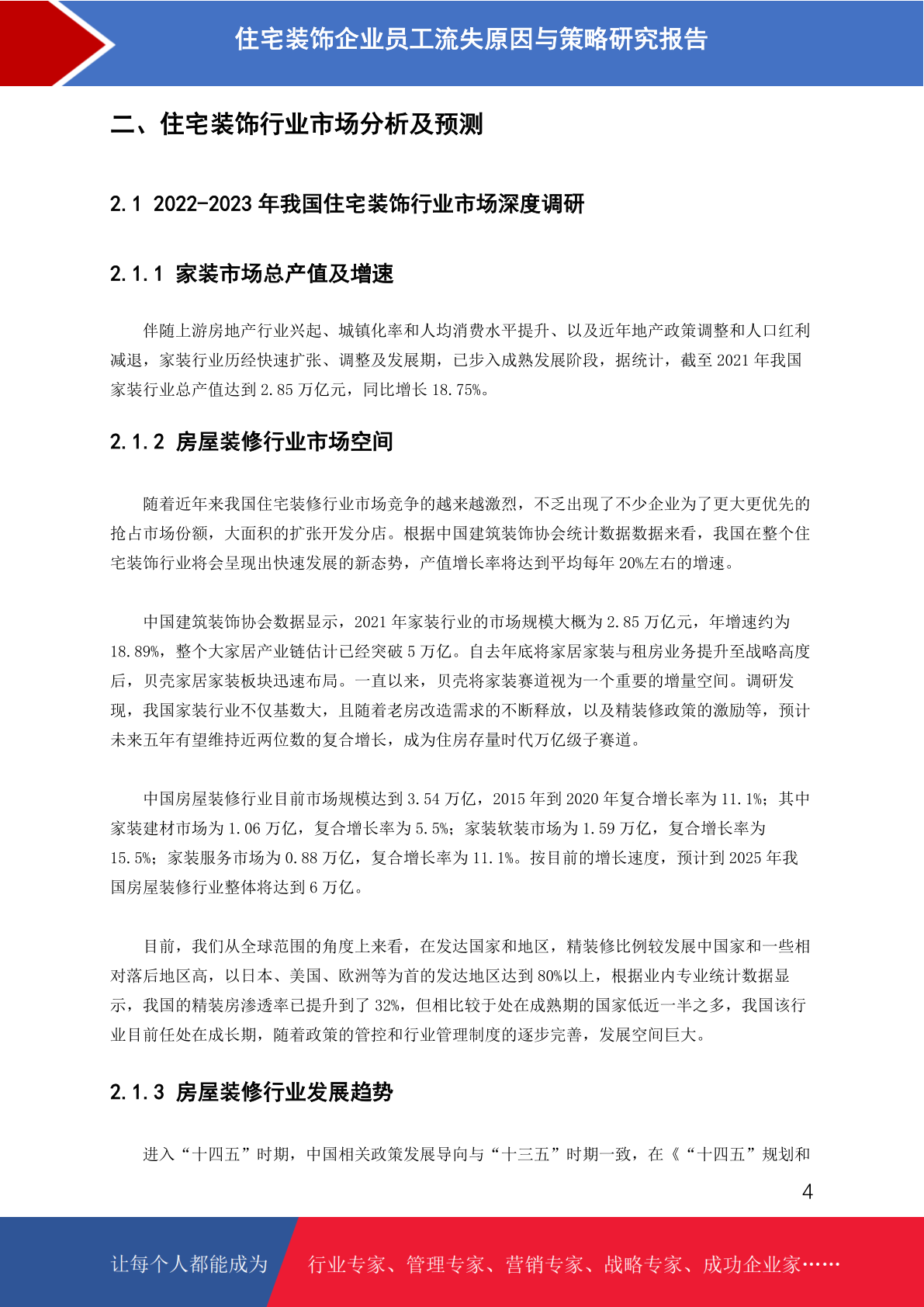 住宅装饰企业员工流失原因与策略研究报告

二、住宅装饰行业市场分析及预测

2.1 2022-2023 年我国住宅装饰行业市场深度调研

2.1.1 家装市场总产值及增速

伴随上游房地产行业兴起、城镇化率和人均消费水平提升、以及近年地产政策调整和人口红利减退，家装行业历经快速扩张、调整及发展期，已步入成熟发展阶段，据统计，截至 2021 年我国家装行业总产值达到 2.85 万亿元，同比增长 18.75%。

2.1.2 房屋装修行业市场空间

随着近年来我国住宅装修行业市场竞争的越来越激烈，不乏出现了不少企业为了更大更优先的抢占市场份额，大面积的扩张开发分店。根据中国建筑装饰协会统计数据数据来看，我国在整个住宅装饰行业将会呈现出快速发展的新态势，产值增长率将达到平均每年 20%左右的增速。

中国建筑装饰协会数据显示，2021 年家装行业的市场规模大概为 2.85 万亿元，年增速约为 18.89%，整个大家居产业链估计已经突破 5 万亿。自去年底将家居家装与租房业务提升至战略高度后，贝壳家居家装板块迅速布局。一直以来，贝壳将家装赛道视为一个重要的增量空间。调研发现，我国家装行业不仅基数大，且随着老房改造需求的不断释放，以及精装修政策的激励等，预计未来五年有望维持近两位数的复合增长，成为住房存量时代万亿级子赛道。

中国房屋装修行业目前市场规模达到 3.54 万亿，2015 年到 2020 年复合增长率为 11.1%；其中家装建材市场为 1.06 万亿，复合增长率为 5.5%；家装软装市场为 1.59 万亿，复合增长率为 15.5%；家装服务市场为 0.88 万亿，复合增长率为 11.1%。按目前的增长速度，预计到 2025 年我国房屋装修行业整体将达到 6 万亿。

目前，我们从全球范围的角度上来看，在发达国家和地区，精装修比例较发展中国家和一些相对落后地区高，以日本、美国、欧洲等为首的发达地区达到 80%以上，根据业内专业统计数据显示，我国的精装房渗透率已提升到了 32%，但相比较于处在成熟期的国家低近一半之多，我国该行业目前任处在成长期，随着政策的管控和行业管理制度的逐步完善，发展空间巨大。

2.1.3 房屋装修行业发展趋势

进入“十四五”时期，中国相关政策发展导向与“十三五”时期一致，在《“十四五”规划和

4

让每个人都能成为 行业专家、管理专家、营销专家、战略专家、成功企业家……